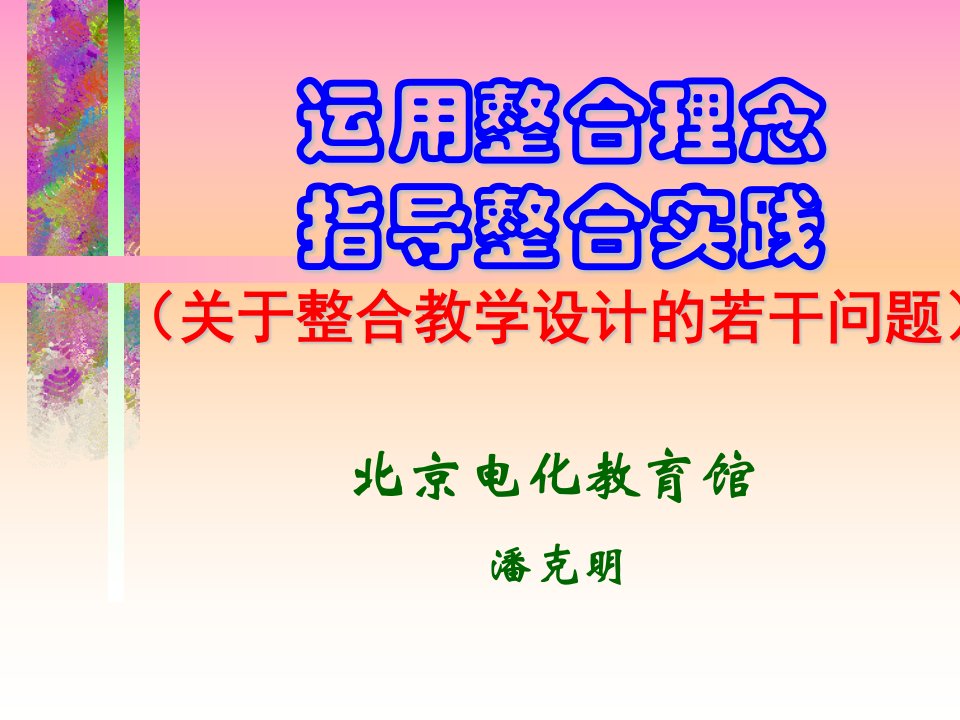 运用整合理念
指导整合实践

（关于整合教学设计的若干问题）

北京电化教育馆

潘克明